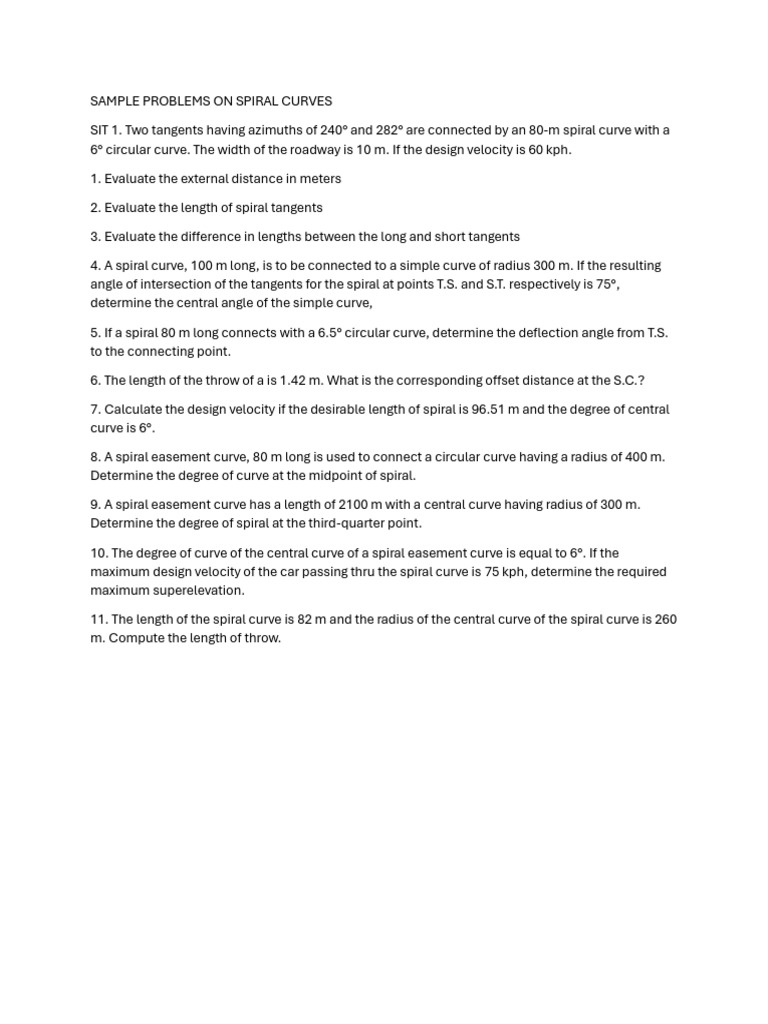 SAMPLE PROBLEMS ON SPIRAL CURVES

SIT 1. Two tangents having azimuths of 240° and 282° are connected by an 80-m spiral curve with a 6° circular curve. The width of the roadway is 10 m. If the design velocity is 60 kph.

1. Evaluate the external distance in meters

2. Evaluate the length of spiral tangents

3. Evaluate the difference in lengths between the long and short tangents

4. A spiral curve, 100 m long, is to be connected to a simple curve of radius 300 m. If the resulting angle of intersection of the tangents for the spiral at points T.S. and S.T. respectively is 75°, determine the central angle of the simple curve,

5. If a spiral 80 m long connects with a 6.5° circular curve, determine the deflection angle from T.S. to the connecting point.

6. The length of the throw of a is 1.42 m. What is the corresponding offset distance at the S.C.?

7. Calculate the design velocity if the desirable length of spiral is 96.51 m and the degree of central curve is 6°.

8. A spiral easement curve, 80 m long is used to connect a circular curve having a radius of 400 m. Determine the degree of curve at the midpoint of spiral.

9. A spiral easement curve has a length of 2100 m with a central curve having radius of 300 m. Determine the degree of spiral at the third-quarter point.

10. The degree of curve of the central curve of a spiral easement curve is equal to 6°. If the maximum design velocity of the car passing thru the spiral curve is 75 kph, determine the required maximum superelevation.

11. The length of the spiral curve is 82 m and the radius of the central curve of the spiral curve is 260 m. Compute the length of throw.